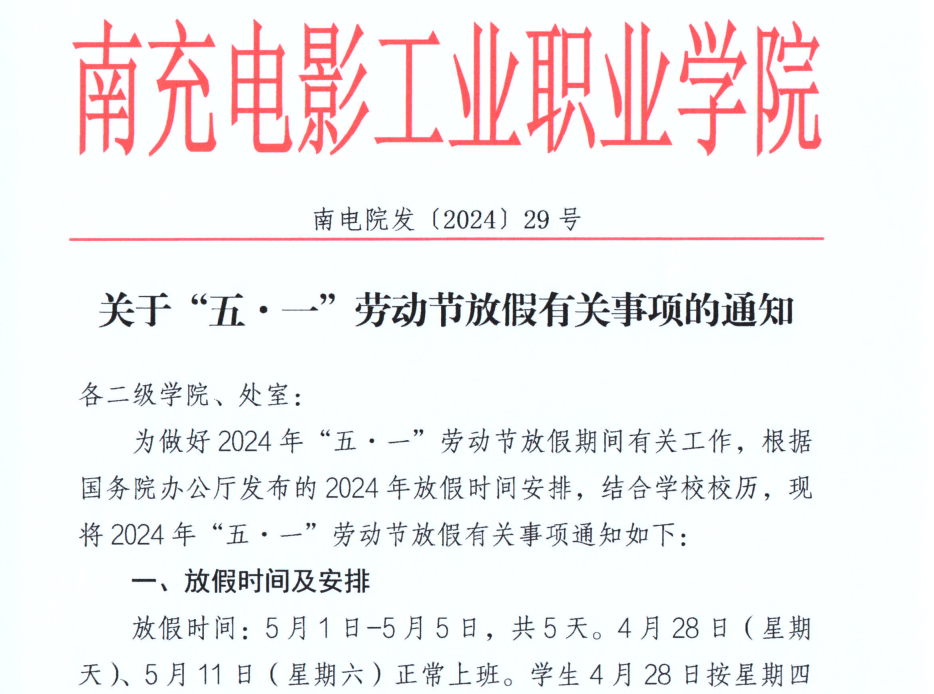 南充电影工业职业学院

南电院发〔2024〕29号

关于“五·一”劳动节放假有关事项的通知

各二级学院、处室：

为做好2024年“五·一”劳动节放假期间有关工作，根据国务院办公厅发布的2024年放假时间安排，结合学校校历，现将2024年“五·一”劳动节放假有关事项通知如下：

一、放假时间及安排

放假时间：5月1日-5月5日，共5天。4月28日（星期天）、5月11日（星期六）正常上班。学生4月28日按星期四